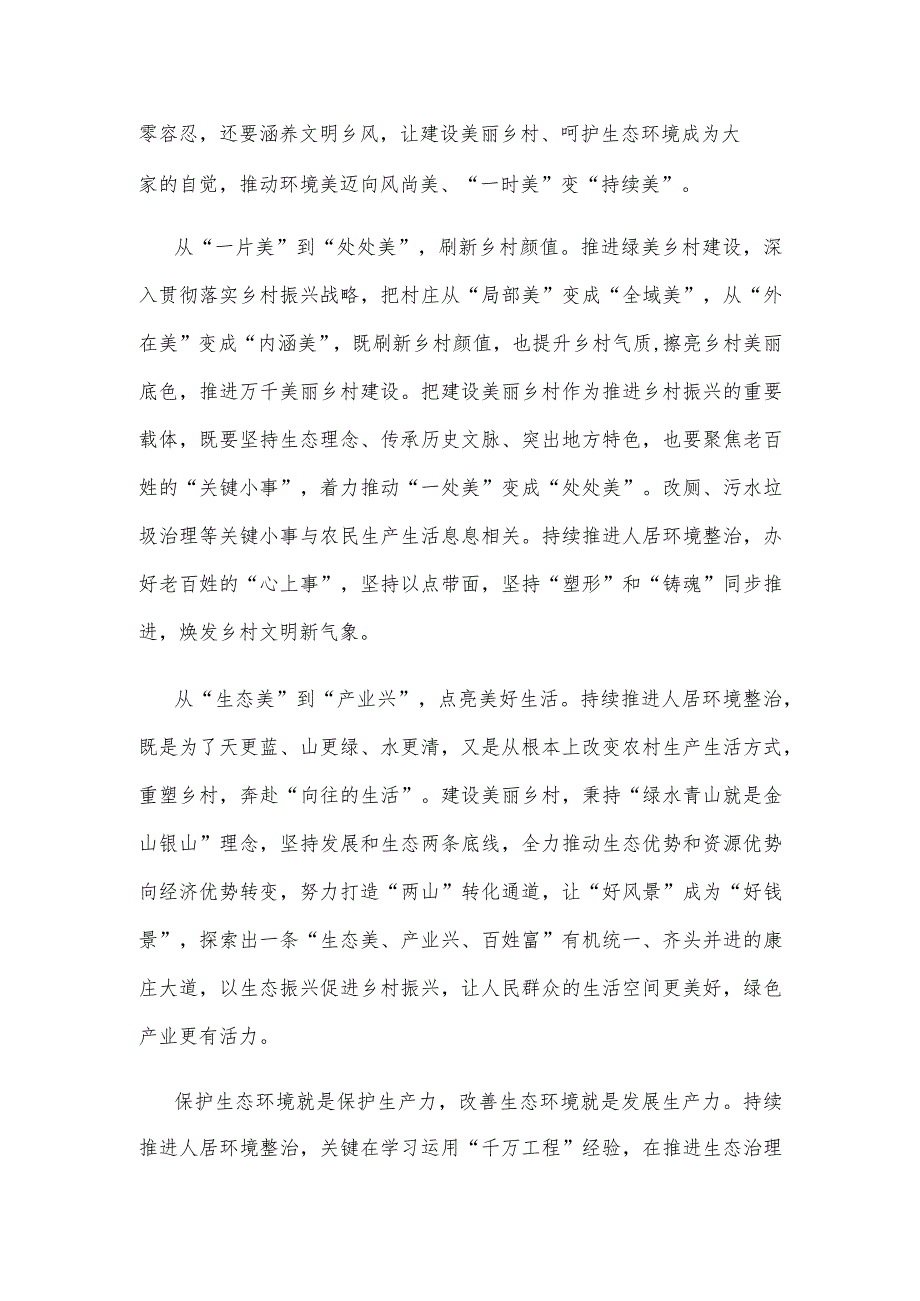 零容忍，还要涵养文明乡风，让建设美丽乡村、呵护生态环境成为大家的自觉，推动环境美迈向风尚美、“一时美”变“持续美”。

从“一片美”到“处处美”，刷新乡村颜值。推进绿美乡村建设，深入贯彻落实乡村振兴战略，把村庄从“局部美”变成“全域美”，从“外在美”变成“内涵美”，既刷新乡村颜值，也提升乡村气质,擦亮乡村美丽底色，推进万千美丽乡村建设。把建设美丽乡村作为推进乡村振兴的重要载体，既要坚持生态理念、传承历史文脉、突出地方特色，也要聚焦老百姓的“关键小事”，着力推动“一处美”变成“处处美”。改厕、污水垃圾治理等关键小事与农民生产生活息息相关。持续推进人居环境整治，办好老百姓的“心上事”，坚持以点带面，坚持“塑形”和“铸魂”同步推进，焕发乡村文明新气象。

从“生态美”到“产业兴”，点亮美好生活。持续推进人居环境整治，既是为了天更蓝、山更绿、水更清，又是从根本上改变农村生产生活方式，重塑乡村，奔赴“向往的生活”。建设美丽乡村，秉持“绿水青山就是金山银山”理念，坚持发展和生态两条底线，全力推动生态优势和资源优势向经济优势转变，努力打造“两山”转化通道，让“好风景”成为“好钱景”，探索出一条“生态美、产业兴、百姓富”有机统一、齐头并进的康庄大道，以生态振兴促进乡村振兴，让人民群众的生活空间更美好，绿色产业更有活力。

保护生态环境就是保护生产力，改善生态环境就是发展生产力。持续推进人居环境整治，关键在学习运用“千万工程”经验，在推进生态治理